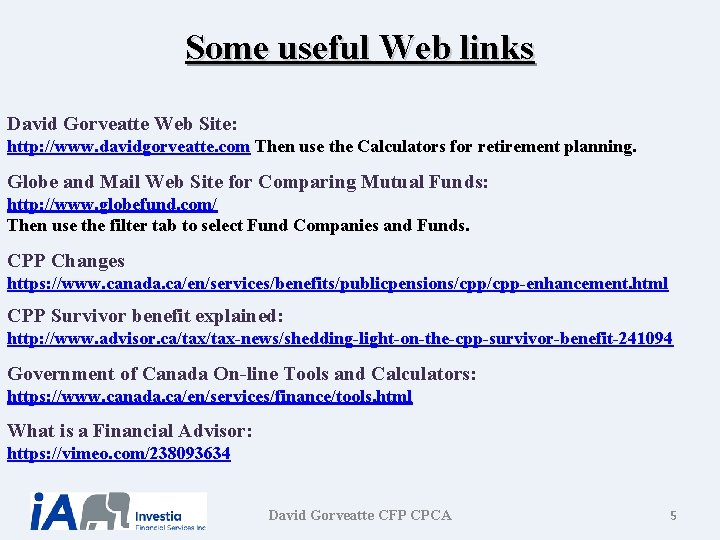 Some useful Web links

David Gorveatte Web Site:
http://www.davidgorveatte.com Then use the Calculators for retirement planning.

Globe and Mail Web Site for Comparing Mutual Funds:
http://www.globefund.com/
Then use the filter tab to select Fund Companies and Funds.

CPP Changes
https://www.canada.ca/en/services/benefits/publicpensions/cpp/cpp-enhancement.html

CPP Survivor benefit explained:
http://www.advisor.ca/tax/tax-news/shedding-light-on-the-cpp-survivor-benefit-241094

Government of Canada On-line Tools and Calculators:
https://www.canada.ca/en/services/finance/tools.html

What is a Financial Advisor:
https://vimeo.com/238093634

iA Investia Financial Services Inc.

David Gorveatte CFP CPCA

5